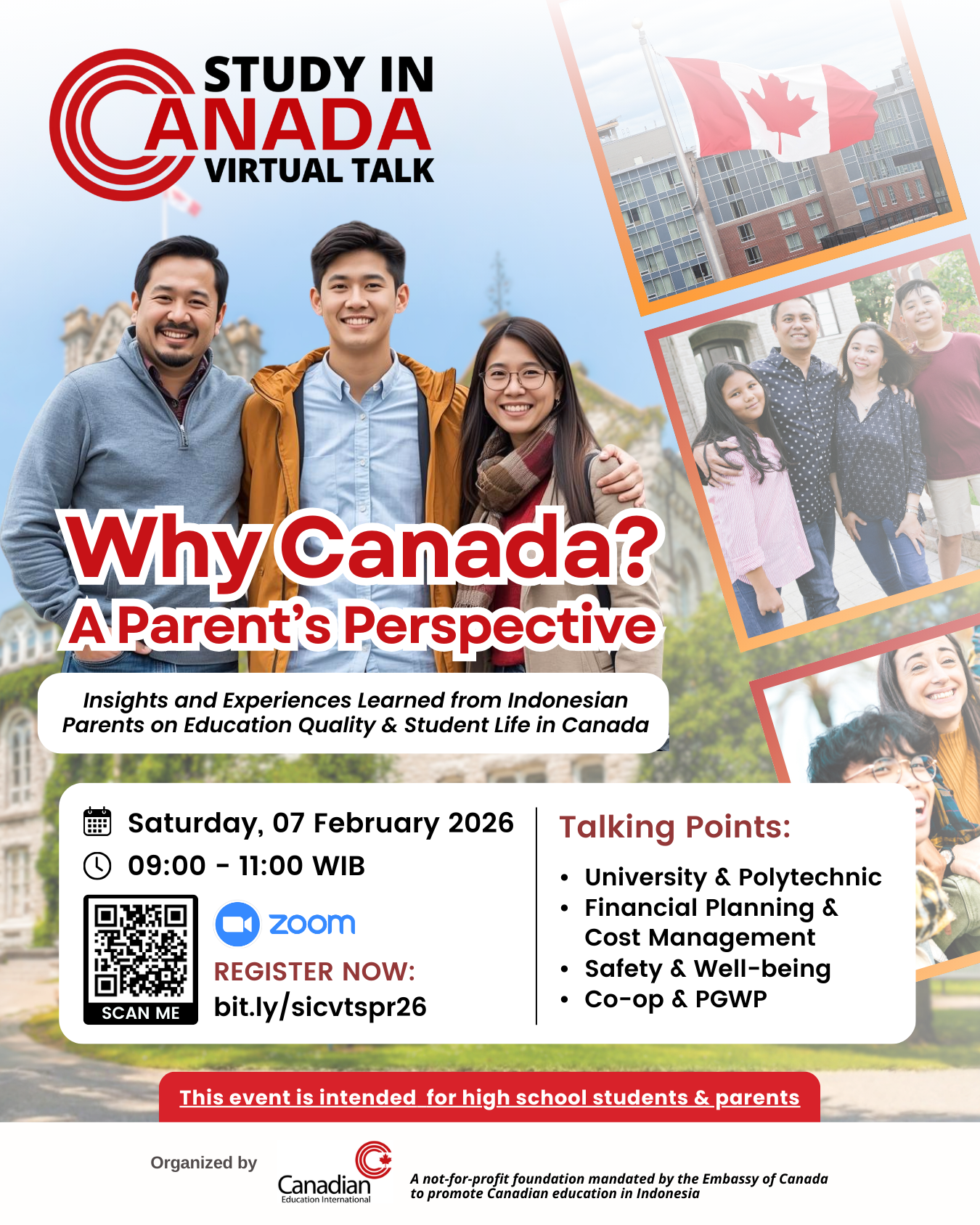 STUDY IN
CANADA
VIRTUAL TALK

Why Canada?
A Parent's Perspective

Insights and Experiences Learned from Indonesian Parents on Education Quality & Student Life in Canada

Saturday, 07 February 2026
09:00 - 11:00 WIB

SCAN ME

zoom
REGISTER NOW:
bit.ly/sicvtspr26

Talking Points:
• University & Polytechnic
• Financial Planning & Cost Management
• Safety & Well-being
• Co-op & PGWP

This event is intended for high school students & parents

Organized by
Canadian
Education International
A not-for-profit foundation mandated by the Embassy of Canada to promote Canadian education in Indonesia